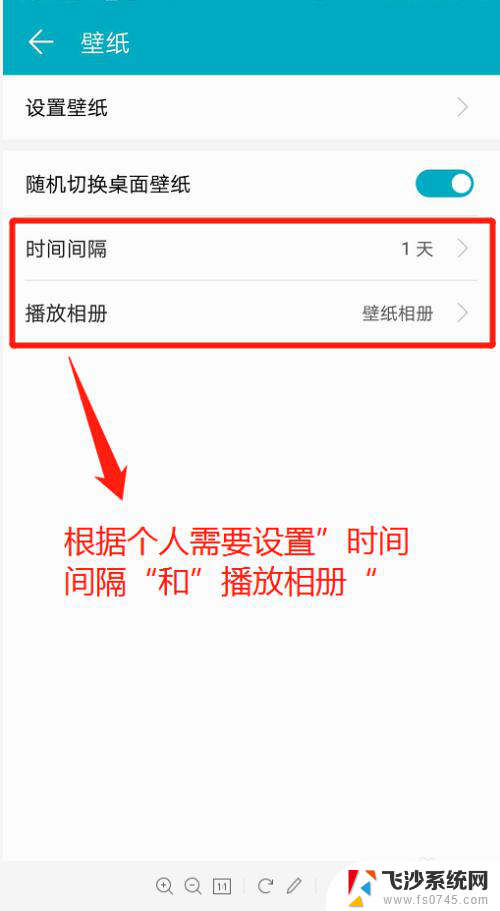 壁纸

设置壁纸

随机切换桌面壁纸

时间间隔 1 天

播放相册 壁纸相册

根据个人需要设置”时间间隔“和”播放相册“

1:1

飞沙系统网
www.fs0745.com